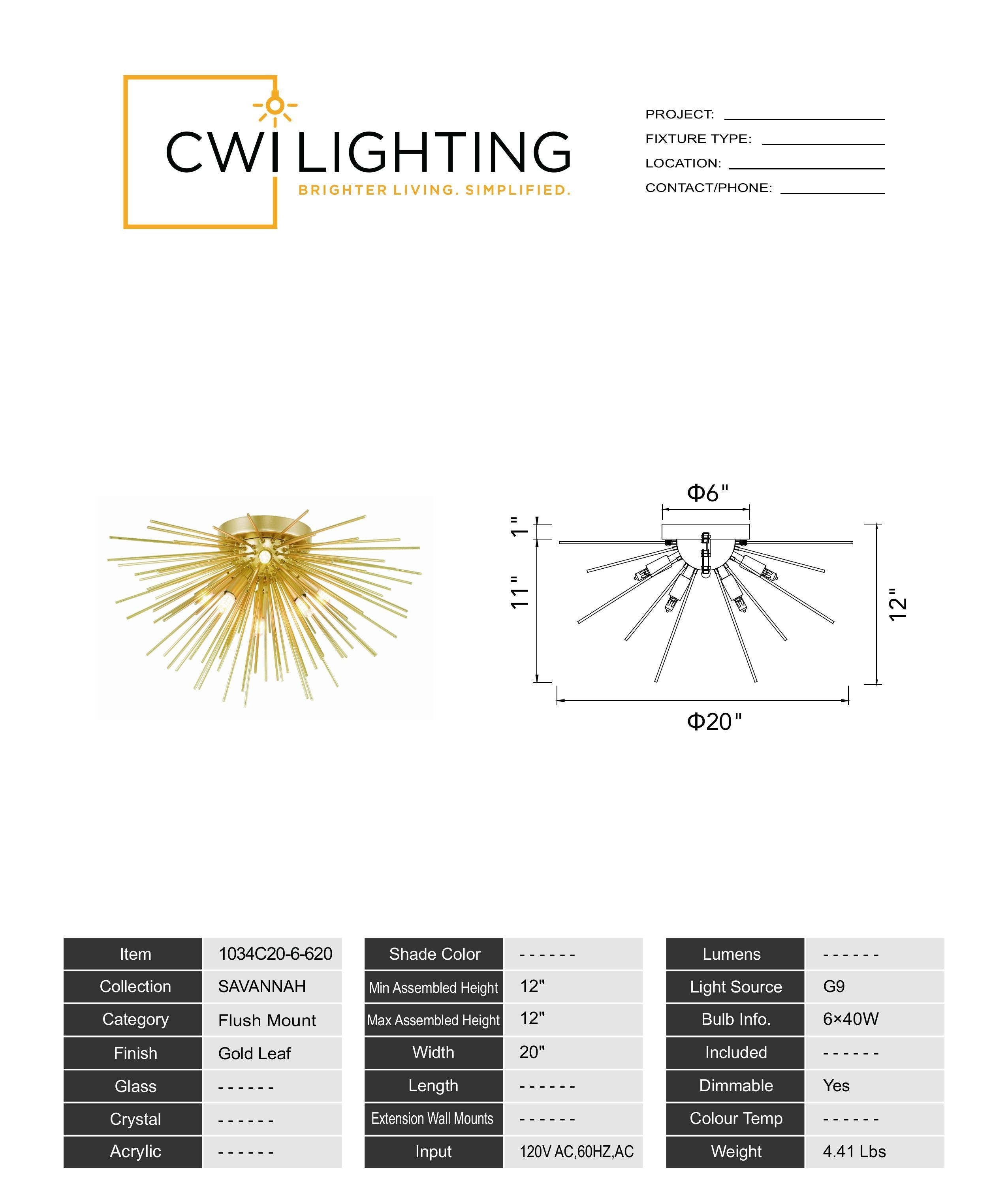 CWI LIGHTING
BRIGHTER LIVING. SIMPLIFIED.

PROJECT:
FIXTURE TYPE:
LOCATION:
CONTACT/PHONE:

Φ6"
1"
11"
12"
Φ20"

| Item | 1034C20-6-620 |
|---|---|
| Collection | SAVANNAH |
| Category | Flush Mount |
| Finish | Gold Leaf |
| Glass | ------ |
| Crystal | ------ |
| Acrylic | ------ |

| Shade Color | ------ |
|---|---|
| Min Assembled Height | 12" |
| Max Assembled Height | 12" |
| Width | 20" |
| Length | ------ |
| Extension Wall Mounts | ------ |
| Input | 120V AC,60HZ,AC |

| Lumens | ------ |
|---|---|
| Light Source | G9 |
| Bulb Info. | 6×40W |
| Included | ------ |
| Dimmable | Yes |
| Colour Temp | ------ |
| Weight | 4.41 Lbs |